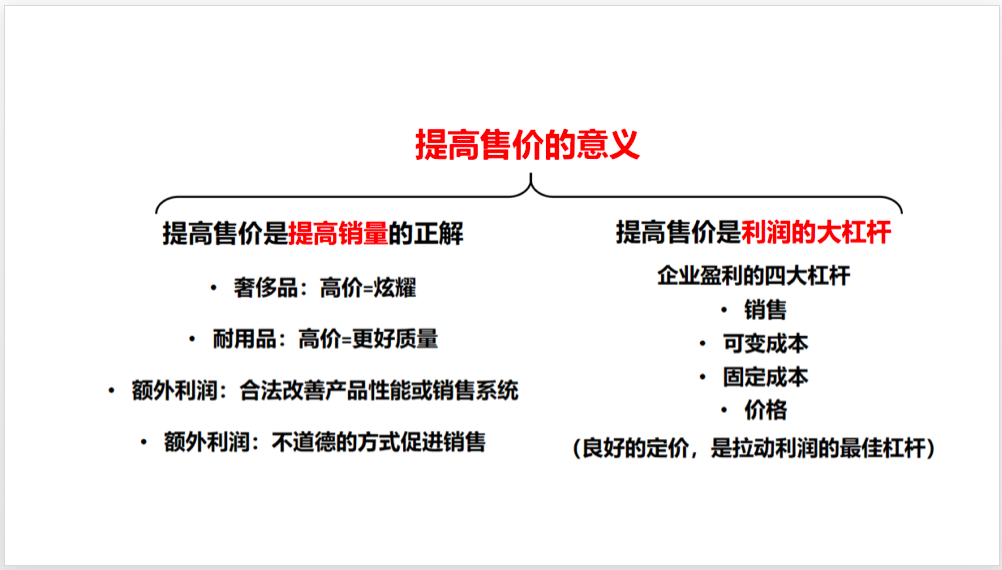 提高售价的意义

提高售价是提高销量的正解

• 奢侈品：高价=炫耀

• 耐用品：高价=更好质量

• 额外利润：合法改善产品性能或销售系统

• 额外利润：不道德的方式促进销售

提高售价是利润的大杠杆

企业盈利的四大杠杆

• 销售

• 可变成本

• 固定成本

• 价格

（良好的定价，是拉动利润的最佳杠杆）